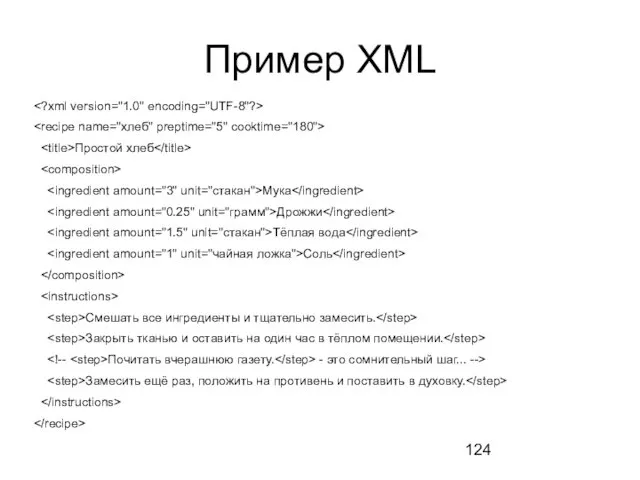 Пример XML

<?xml version="1.0" encoding="UTF-8"?>
<recipe name="хлеб" preptime="5" cooktime="180">
<title>Простой хлеб</title>
<composition>
<ingredient amount="3" unit="стакан">Мука</ingredient>
<ingredient amount="0.25" unit="грамм">Дрожжи</ingredient>
<ingredient amount="1.5" unit="стакан">Тёплая вода</ingredient>
<ingredient amount="1" unit="чайная ложка">Соль</ingredient>
</composition>
<instructions>
<step>Смешать все ингредиенты и тщательно замесить.</step>
<step>Закрыть тканью и оставить на один час в тёплом помещении.</step>
<!-- <step>Почитать вчерашнюю газету.</step> - это сомнительный шаг... -->
<step>Замесить ещё раз, положить на противень и поставить в духовку.</step>
</instructions>
</recipe>

124